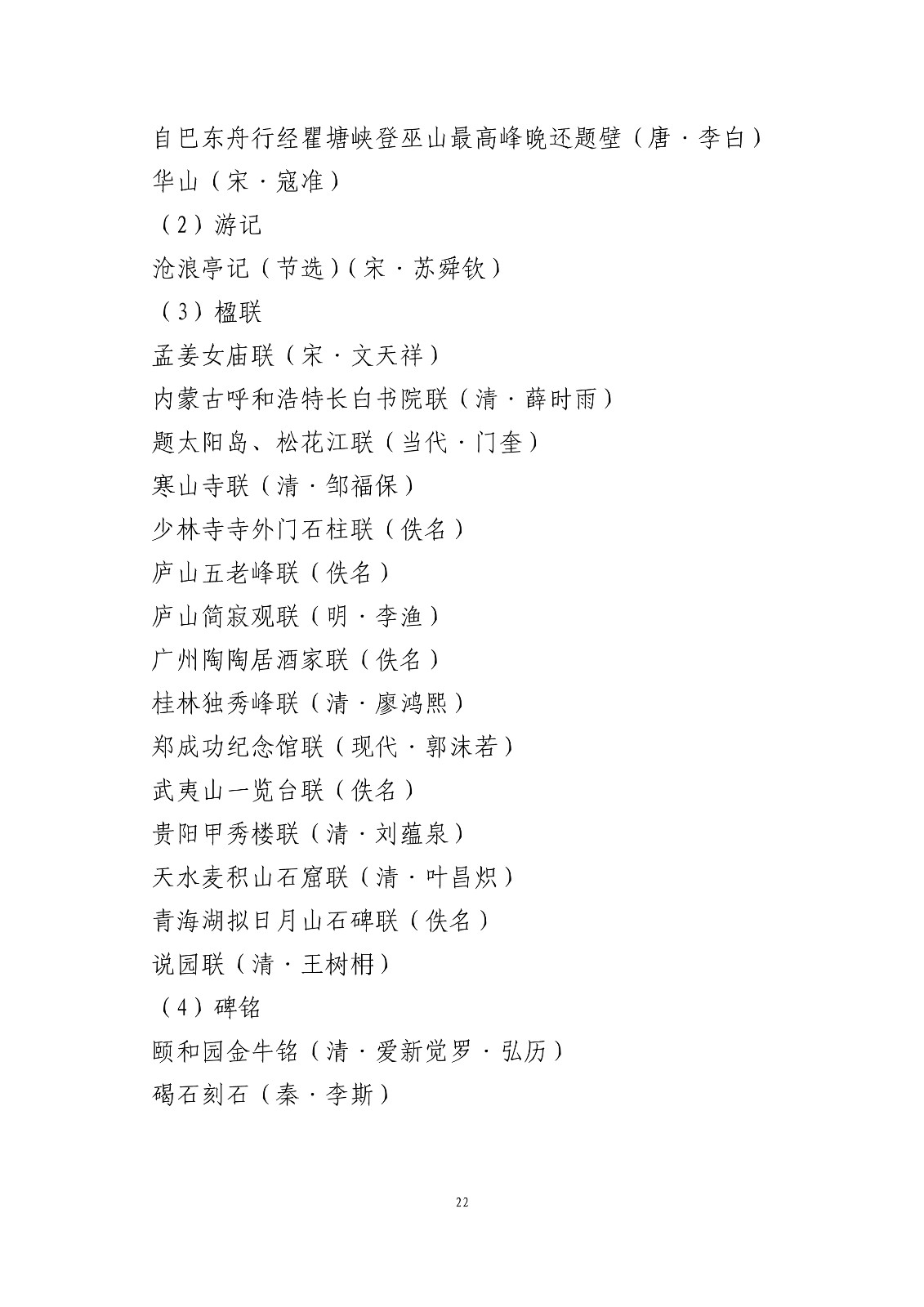 自巴东舟行经瞿塘峡登巫山最高峰晚还题壁（唐·李白）
华山（宋·寇准）
（2）游记
沧浪亭记（节选）（宋·苏舜钦）
（3）楹联
孟姜女庙联（宋·文天祥）
内蒙古呼和浩特长白书院联（清·薛时雨）
题太阳岛、松花江联（当代·门奎）
寒山寺联（清·邹福保）
少林寺寺外门石柱联（佚名）
庐山五老峰联（佚名）
庐山简寂观联（明·李渔）
广州陶陶居酒家联（佚名）
桂林独秀峰联（清·廖鸿熙）
郑成功纪念馆联（现代·郭沫若）
武夷山一览台联（佚名）
贵阳甲秀楼联（清·刘蕴泉）
天水麦积山石窟联（清·叶昌炽）
青海湖拟日月山石碑联（佚名）
说园联（清·王树枏）
（4）碑铭
颐和园金牛铭（清·爱新觉罗·弘历）
碣石刻石（秦·李斯）

22